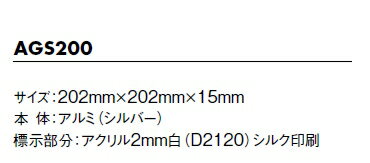 AGS200

サイズ：202mm×202mm×15mm
本 体：アルミ（シルバー）
標示部分：アクリル2mm白（D2120）シルク印刷